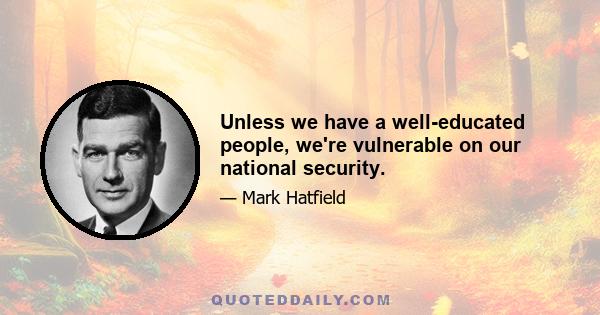 Unless we have a well-educated people, we're vulnerable on our national security.

— Mark Hatfield

QUOTEDDAILY.COM